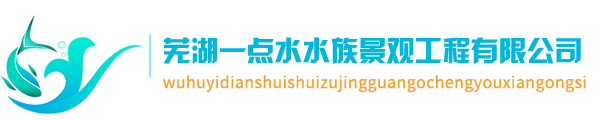 芜湖一点水水族景观工程有限公司
wuhuyidianshuishuizujingguangochengyouxiangongsi